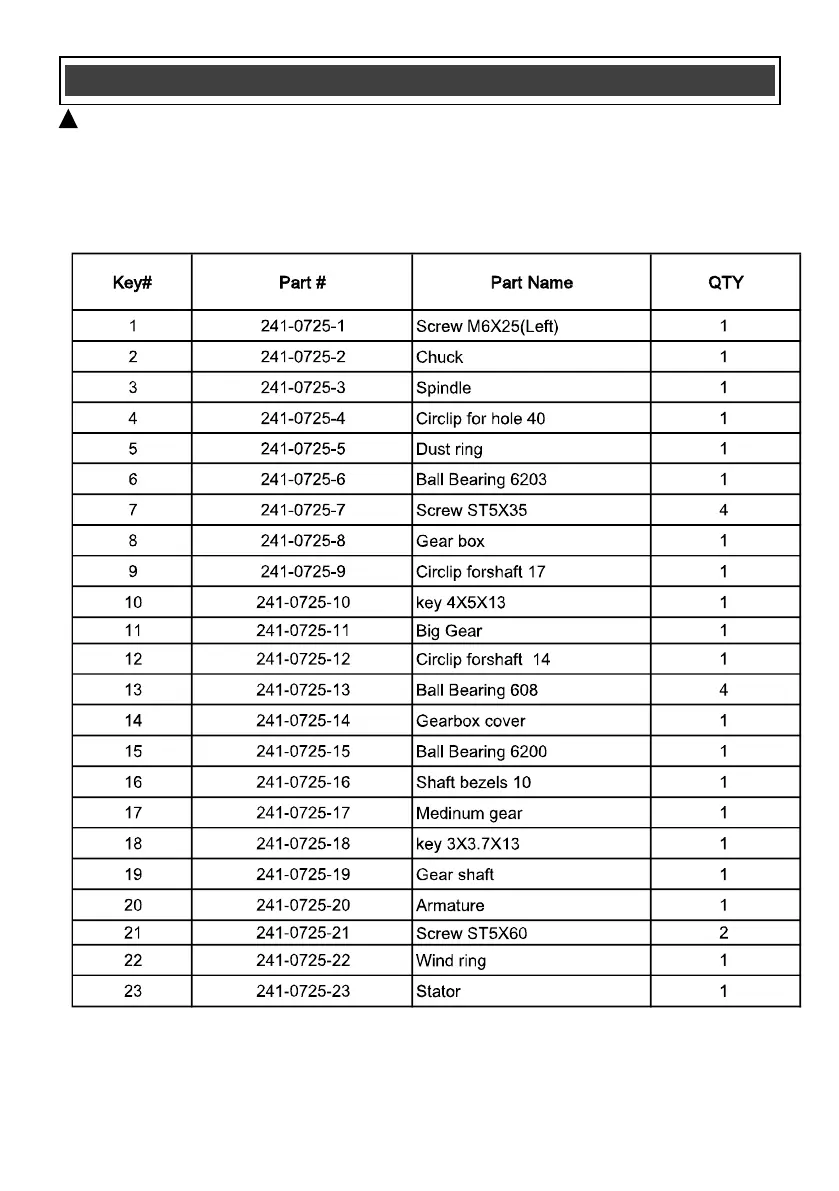 | Key# | Part # | Part Name | QTY |
|---|---|---|---|
| 1 | 241-0725-1 | Screw M6X25(Left) | 1 |
| 2 | 241-0725-2 | Chuck | 1 |
| 3 | 241-0725-3 | Spindle | 1 |
| 4 | 241-0725-4 | Circlip for hole 40 | 1 |
| 5 | 241-0725-5 | Dust ring | 1 |
| 6 | 241-0725-6 | Ball Bearing 6203 | 1 |
| 7 | 241-0725-7 | Screw ST5X35 | 4 |
| 8 | 241-0725-8 | Gear box | 1 |
| 9 | 241-0725-9 | Circlip forshaft 17 | 1 |
| 10 | 241-0725-10 | key 4X5X13 | 1 |
| 11 | 241-0725-11 | Big Gear | 1 |
| 12 | 241-0725-12 | Circlip forshaft 14 | 1 |
| 13 | 241-0725-13 | Ball Bearing 608 | 4 |
| 14 | 241-0725-14 | Gearbox cover | 1 |
| 15 | 241-0725-15 | Ball Bearing 6200 | 1 |
| 16 | 241-0725-16 | Shaft bezels 10 | 1 |
| 17 | 241-0725-17 | Medinum gear | 1 |
| 18 | 241-0725-18 | key 3X3.7X13 | 1 |
| 19 | 241-0725-19 | Gear shaft | 1 |
| 20 | 241-0725-20 | Armature | 1 |
| 21 | 241-0725-21 | Screw ST5X60 | 2 |
| 22 | 241-0725-22 | Wind ring | 1 |
| 23 | 241-0725-23 | Stator | 1 |